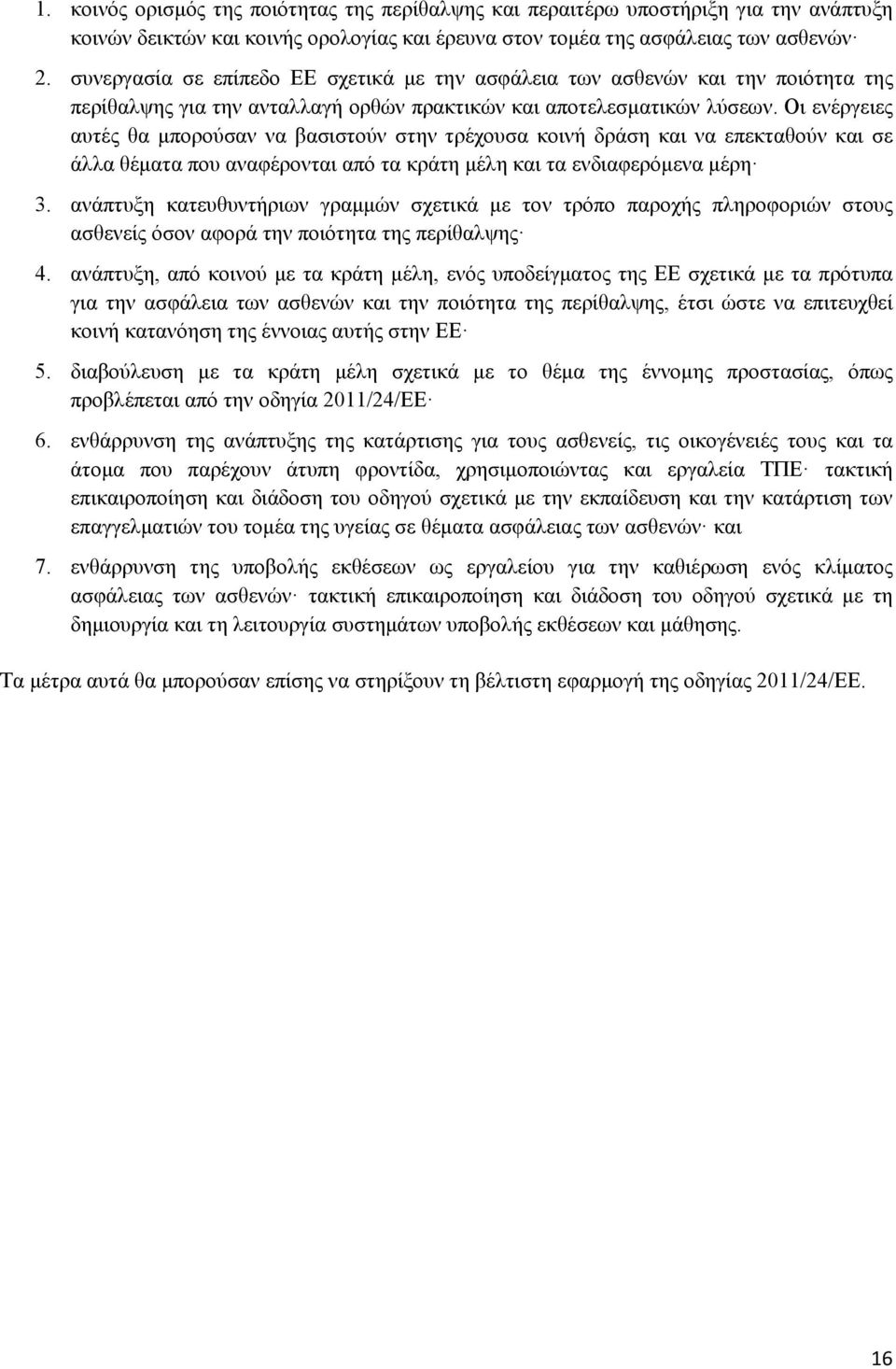 1. κοινός ορισμός της ποιότητας της περίθαλψης και περαιτέρω υποστήριξη για την ανάπτυξη κοινών δεικτών και κοινής ορολογίας και έρευνα στον τομέα της ασφάλειας των ασθενών·

2. συνεργασία σε επίπεδο ΕΕ σχετικά με την ασφάλεια των ασθενών και την ποιότητα της περίθαλψης για την ανταλλαγή ορθών πρακτικών και αποτελεσματικών λύσεων. Οι ενέργειες αυτές θα μπορούσαν να βασιστούν στην τρέχουσα κοινή δράση και να επεκταθούν και σε άλλα θέματα που αναφέρονται από τα κράτη μέλη και τα ενδιαφερόμενα μέρη·

3. ανάπτυξη κατευθυντήριων γραμμών σχετικά με τον τρόπο παροχής πληροφοριών στους ασθενείς όσον αφορά την ποιότητα της περίθαλψης·

4. ανάπτυξη, από κοινού με τα κράτη μέλη, ενός υποδείγματος της ΕΕ σχετικά με τα πρότυπα για την ασφάλεια των ασθενών και την ποιότητα της περίθαλψης, έτσι ώστε να επιτευχθεί κοινή κατανόηση της έννοιας αυτής στην ΕΕ·

5. διαβούλευση με τα κράτη μέλη σχετικά με το θέμα της έννομης προστασίας, όπως προβλέπεται από την οδηγία 2011/24/ΕΕ·

6. ενθάρρυνση της ανάπτυξης της κατάρτισης για τους ασθενείς, τις οικογένειές τους και τα άτομα που παρέχουν άτυπη φροντίδα, χρησιμοποιώντας και εργαλεία ΤΠΕ· τακτική επικαιροποίηση και διάδοση του οδηγού σχετικά με την εκπαίδευση και την κατάρτιση των επαγγελματιών του τομέα της υγείας σε θέματα ασφάλειας των ασθενών· και

7. ενθάρρυνση της υποβολής εκθέσεων ως εργαλείου για την καθιέρωση ενός κλίματος ασφάλειας των ασθενών· τακτική επικαιροποίηση και διάδοση του οδηγού σχετικά με τη δημιουργία και τη λειτουργία συστημάτων υποβολής εκθέσεων και μάθησης.

Τα μέτρα αυτά θα μπορούσαν επίσης να στηρίξουν τη βέλτιστη εφαρμογή της οδηγίας 2011/24/ΕΕ.

16